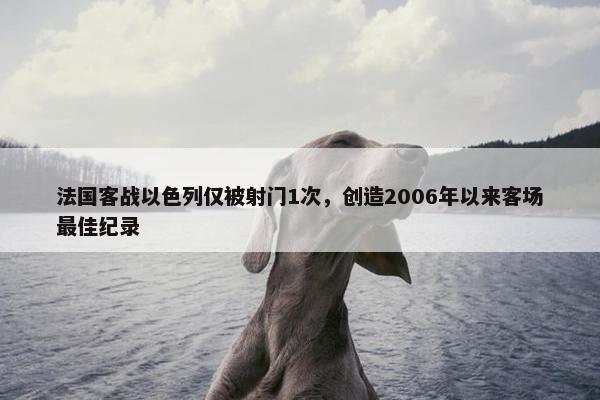 法国客战以色列仅被射门1次，创造2006年以来客场最佳纪录